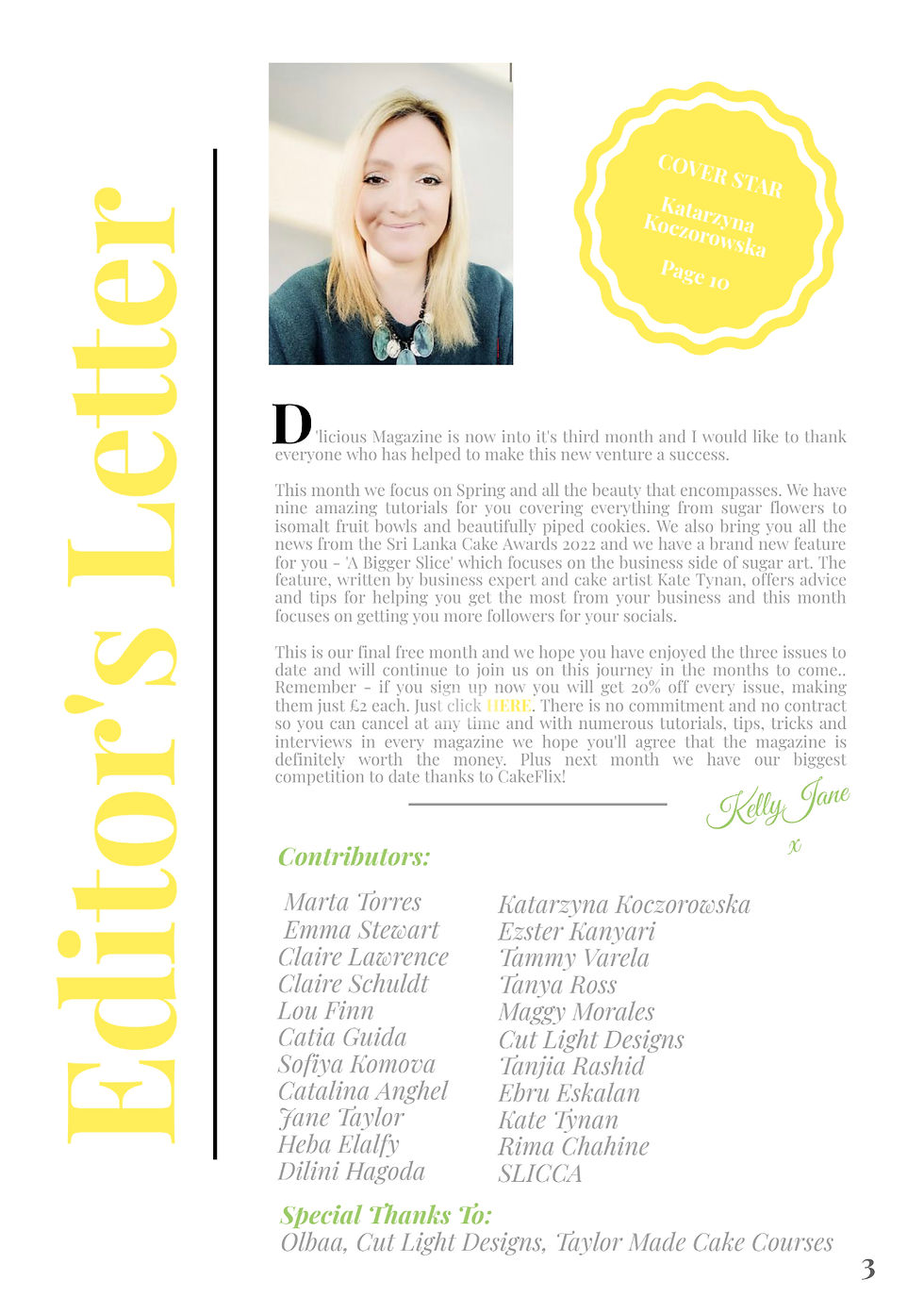 Editor's Letter

COVER STAR
Katarzyna Koczorowska
Page 10

D'licious Magazine is now into it's third month and I would like to thank everyone who has helped to make this new venture a success.

This month we focus on Spring and all the beauty that encompasses. We have nine amazing tutorials for you covering everything from sugar flowers to isomalt fruit bowls and beautifully piped cookies. We also bring you all the news from the Sri Lanka Cake Awards 2022 and we have a brand new feature for you - 'A Bigger Slice' which focuses on the business side of sugar art. The feature, written by business expert and cake artist Kate Tynan, offers advice and tips for helping you get the most from your business and this month focuses on getting you more followers for your socials.

This is our final free month and we hope you have enjoyed the three issues to date and will continue to join us on this journey in the months to come.. Remember - if you sign up now you will get 20% off every issue, making them just £2 each. Just click HERE. There is no commitment and no contract so you can cancel at any time and with numerous tutorials, tips, tricks and interviews in every magazine we hope you'll agree that the magazine is definitely worth the money. Plus next month we have our biggest competition to date thanks to CakeFlix!

Kelly Jane
x

Contributors:

Marta Torres
Emma Stewart
Claire Lawrence
Claire Schuldt
Lou Finn
Catia Guida
Sofiya Komova
Catalina Anghel
Jane Taylor
Heba Elalfy
Dilini Hagoda

Katarzyna Koczorowska
Ezster Kanyari
Tammy Varela
Tanya Ross
Maggy Morales
Cut Light Designs
Tanjia Rashid
Ebru Eskalan
Kate Tynan
Rima Chahine
SLICCA

Special Thanks To:
Olbaa, Cut Light Designs, Taylor Made Cake Courses

3